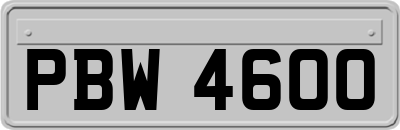 PBW 4600